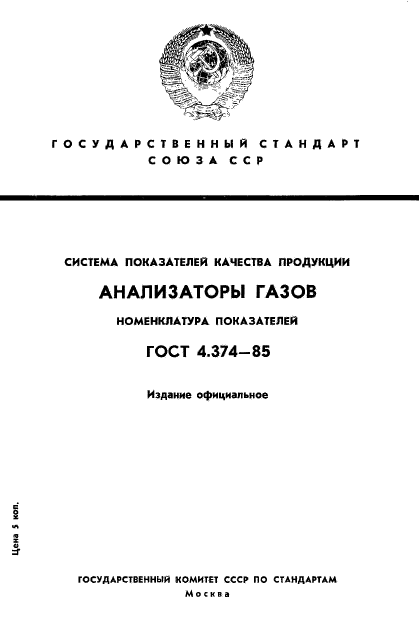 ГОСУДАРСТВЕННЫЙ СТАНДАРТ СОЮЗА ССР

СИСТЕМА ПОКАЗАТЕЛЕЙ КАЧЕСТВА ПРОДУКЦИИ

АНАЛИЗАТОРЫ ГАЗОВ

НОМЕНКЛАТУРА ПОКАЗАТЕЛЕЙ

ГОСТ 4.374—85

Издание официальное

Цена 5 коп.

ГОСУДАРСТВЕННЫЙ КОМИТЕТ СССР ПО СТАНДАРТАМ
Москва